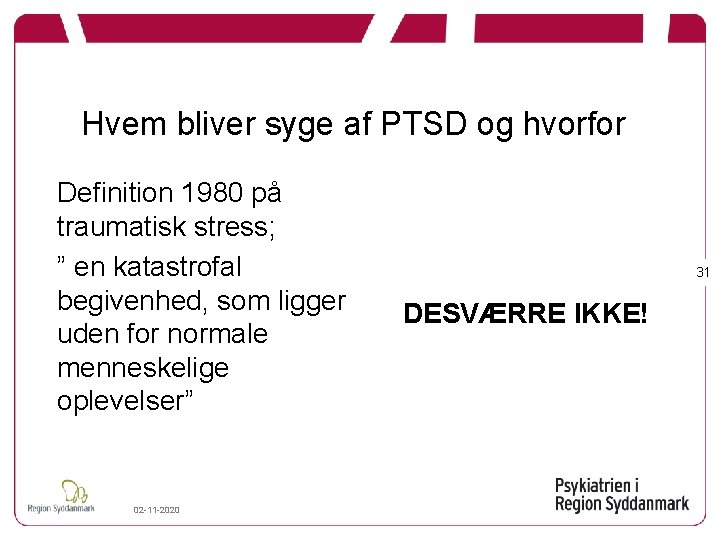 Hvem bliver syge af PTSD og hvorfor

Definition 1980 på traumatisk stress;

” en katastrofal begivenhed, som ligger uden for normale menneskelige oplevelser”

DESVÆRRE IKKE!

31

Region Syddanmark

02-11-2020

Psykiatrien i Region Syddanmark